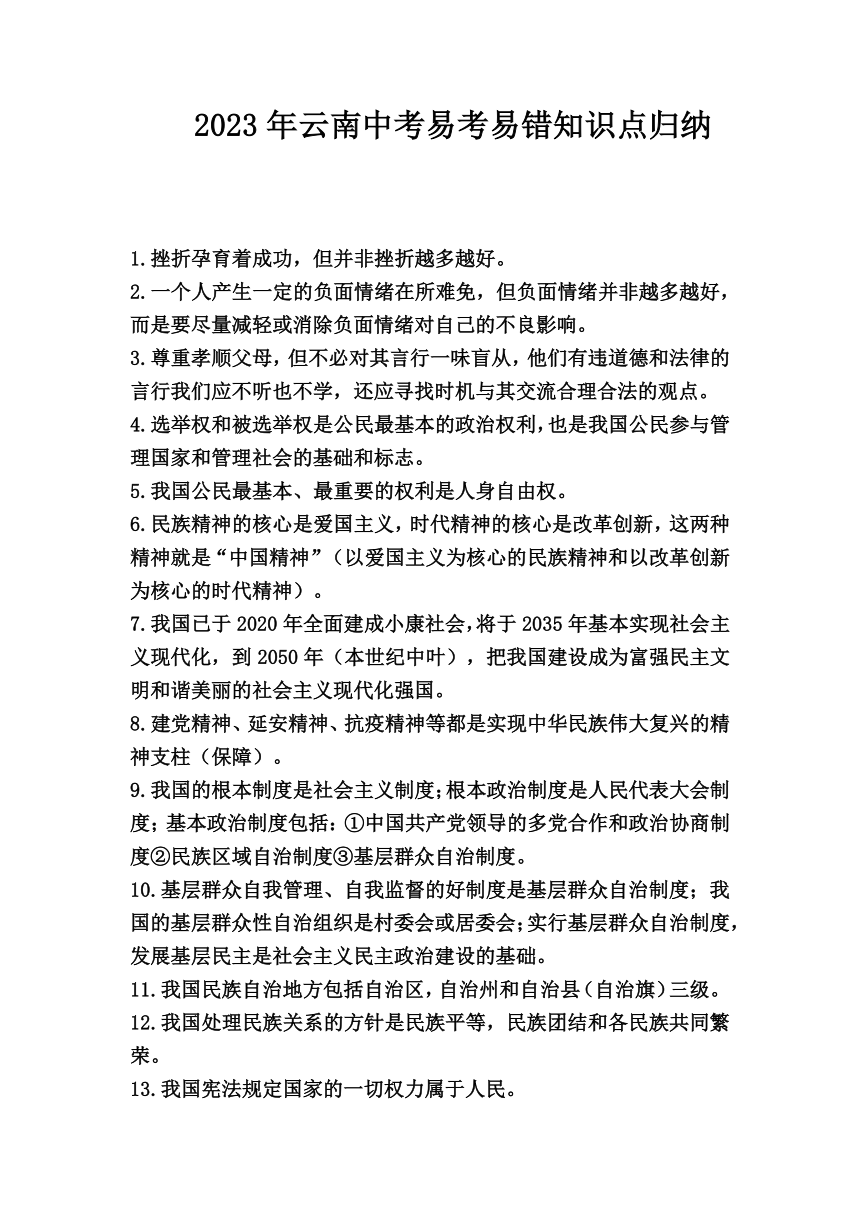 2023年云南中考易考易错知识点归纳

1.挫折孕育着成功，但并非挫折越多越好。

2.一个人产生一定的负面情绪在所难免，但负面情绪并非越多越好，而是要尽量减轻或消除负面情绪对自己的不良影响。

3.尊重孝顺父母，但不必对其言行一味盲从，他们有违道德和法律的言行我们应不听也不学，还应寻找时机与其交流合理合法的观点。

4.选举权和被选举权是公民最基本的政治权利，也是我国公民参与管理国家和管理社会的基础和标志。

5.我国公民最基本、最重要的权利是人身自由权。

6.民族精神的核心是爱国主义，时代精神的核心是改革创新，这两种精神就是“中国精神”（以爱国主义为核心的民族精神和以改革创新为核心的时代精神）。

7.我国已于2020年全面建成小康社会，将于2035年基本实现社会主义现代化，到2050年（本世纪中叶），把我国建设成为富强民主文明和谐美丽的社会主义现代化强国。

8.建党精神、延安精神、抗疫精神等都是实现中华民族伟大复兴的精神支柱（保障）。

9.我国的根本制度是社会主义制度；根本政治制度是人民代表大会制度；基本政治制度包括：①中国共产党领导的多党合作和政治协商制度②民族区域自治制度③基层群众自治制度。

10.基层群众自我管理、自我监督的好制度是基层群众自治制度；我国的基层群众性自治组织是村委会或居委会；实行基层群众自治制度，发展基层民主是社会主义民主政治建设的基础。

11.我国民族自治地方包括自治区，自治州和自治县（自治旗）三级。

12.我国处理民族关系的方针是民族平等，民族团结和各民族共同繁荣。

13.我国宪法规定国家的一切权力属于人民。